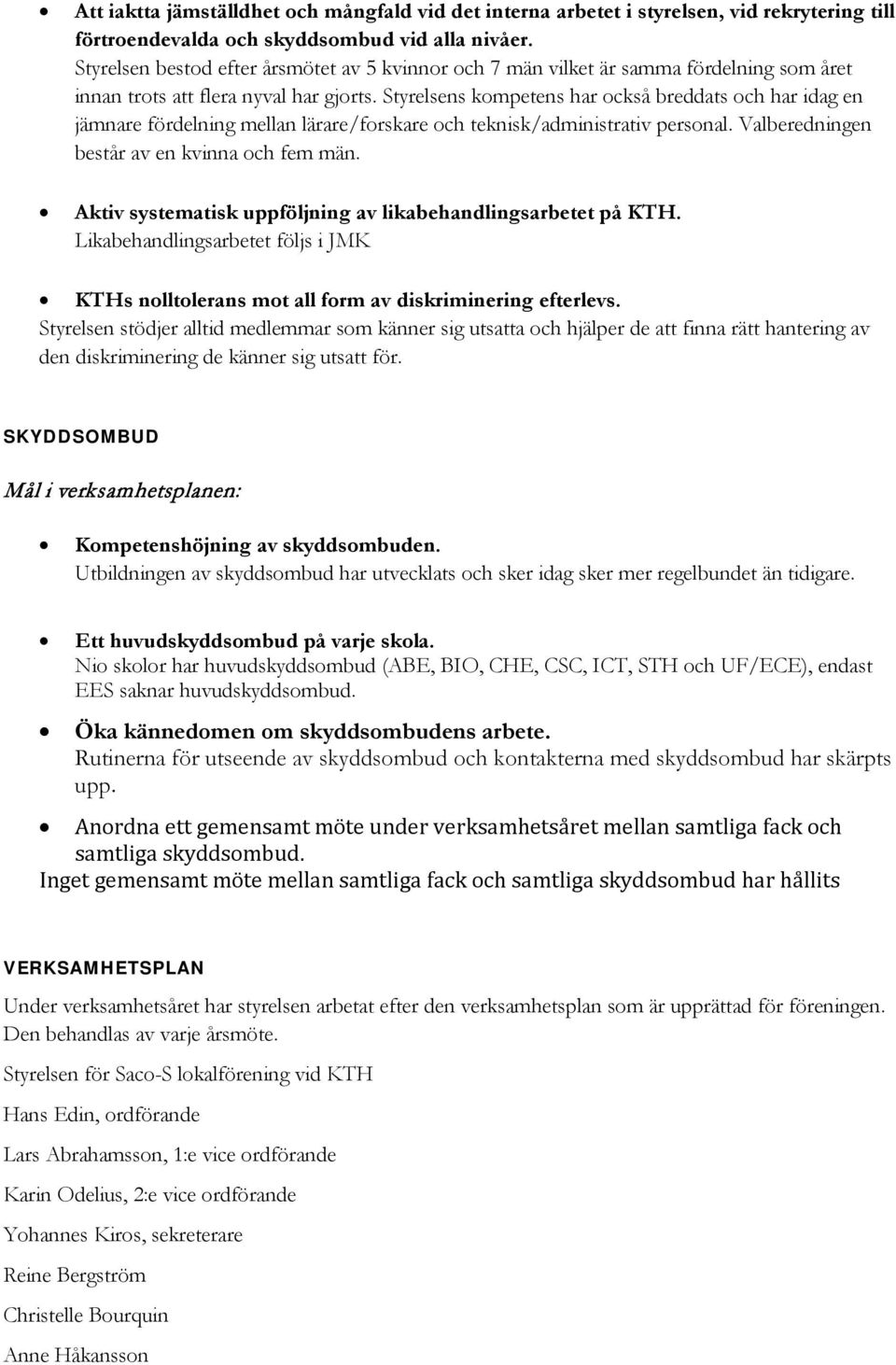 • Att iaktta jämställdhet och mångfald vid det interna arbetet i styrelsen, vid rekrytering till förtroendevalda och skyddsombud vid alla nivåer.
Styrelsen bestod efter årsmötet av 5 kvinnor och 7 män vilket är samma fördelning som året innan trots att flera nyval har gjorts. Styrelsens kompetens har också breddats och har idag en jämnare fördelning mellan lärare/forskare och teknisk/administrativ personal. Valberedningen består av en kvinna och fem män.

• Aktiv systematisk uppföljning av likabehandlingsarbetet på KTH.
Likabehandlingsarbetet följs i JMK

• KTHs nolltolerans mot all form av diskriminering efterlevs.
Styrelsen stödjer alltid medlemmar som känner sig utsatta och hjälper de att finna rätt hantering av den diskriminering de känner sig utsatt för.

SKYDDSOMBUD

Mål i verksamhetsplanen:

• Kompetenshöjning av skyddsombuden.
Utbildningen av skyddsombud har utvecklats och sker idag sker mer regelbundet än tidigare.

• Ett huvudskyddsombud på varje skola.
Nio skolor har huvudskyddsombud (ABE, BIO, CHE, CSC, ICT, STH och UF/ECE), endast EES saknar huvudskyddsombud.

• Öka kännedomen om skyddsombudens arbete.
Rutinerna för utseende av skyddsombud och kontakterna med skyddsombud har skärpts upp.

• Anordna ett gemensamt möte under verksamhetsåret mellan samtliga fack och samtliga skyddsombud.
Inget gemensamt möte mellan samtliga fack och samtliga skyddsombud har hållits

VERKSAMHETSPLAN

Under verksamhetsåret har styrelsen arbetat efter den verksamhetsplan som är upprättad för föreningen. Den behandlas av varje årsmöte.

Styrelsen för Saco-S lokalförening vid KTH

Hans Edin, ordförande

Lars Abrahamsson, 1:e vice ordförande

Karin Odelius, 2:e vice ordförande

Yohannes Kiros, sekreterare

Reine Bergström

Christelle Bourquin

Anne Håkansson